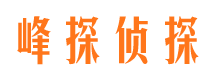 峰探侦探